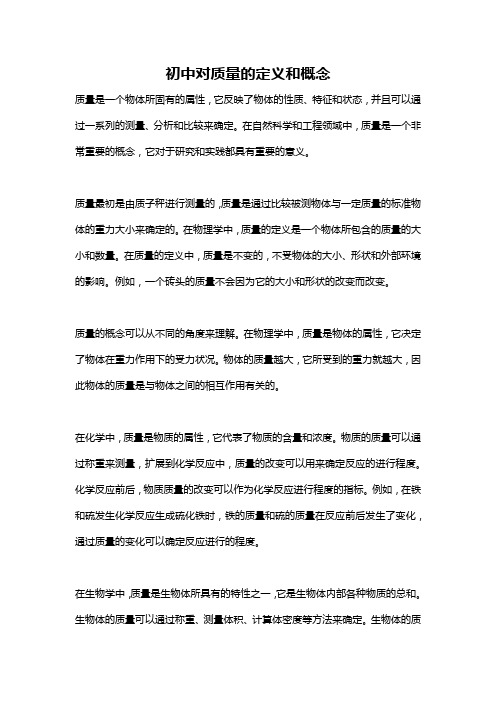 初中对质量的定义和概念

质量是一个物体所固有的属性，它反映了物体的性质、特征和状态，并且可以通过一系列的测量、分析和比较来确定。在自然科学和工程领域中，质量是一个非常重要的概念，它对于研究和实践都具有重要的意义。

质量最初是由质子秤进行测量的，质量是通过比较被测物体与一定质量的标准物体的重力大小来确定的。在物理学中，质量的定义是一个物体所包含的质量的大小和数量。在质量的定义中，质量是不变的，不受物体的大小、形状和外部环境的影响。例如，一个砖头的质量不会因为它的大小和形状的改变而改变。

质量的概念可以从不同的角度来理解。在物理学中，质量是物体的属性，它决定了物体在重力作用下的受力状况。物体的质量越大，它所受到的重力就越大，因此物体的质量是与物体之间的相互作用有关的。

在化学中，质量是物质的属性，它代表了物质的含量和浓度。物质的质量可以通过称重来测量，扩展到化学反应中，质量的改变可以用来确定反应的进行程度。化学反应前后，物质质量的改变可以作为化学反应进行程度的指标。例如，在铁和硫发生化学反应生成硫化铁时，铁的质量和硫的质量在反应前后发生了变化，通过质量的变化可以确定反应进行的程度。

在生物学中，质量是生物体所具有的特性之一，它是生物体内部各种物质的总和。生物体的质量可以通过称重、测量体积、计算体密度等方法来确定。生物体的质